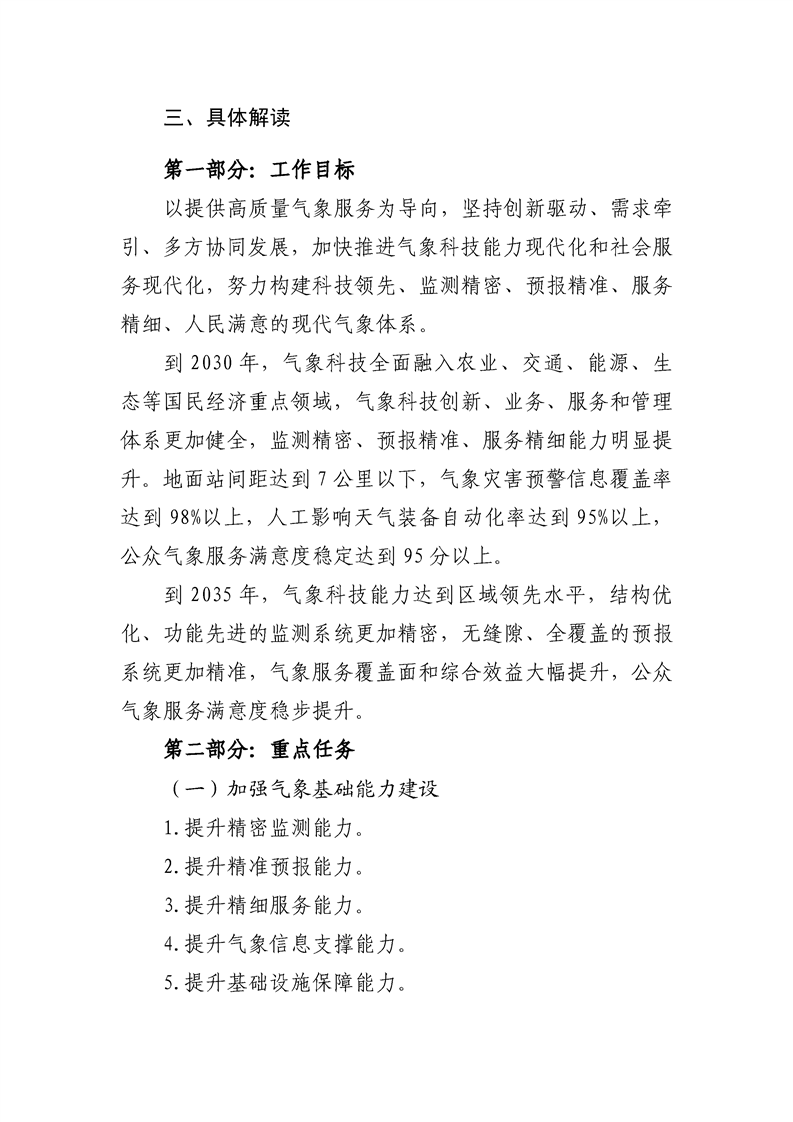 三、具体解读

第一部分：工作目标

以提供高质量气象服务为导向，坚持创新驱动、需求牵引、多方协同发展，加快推进气象科技能力现代化和社会服务现代化，努力构建科技领先、监测精密、预报精准、服务精细、人民满意的现代气象体系。

到 2030 年，气象科技全面融入农业、交通、能源、生态等国民经济重点领域，气象科技创新、业务、服务和管理体系更加健全，监测精密、预报精准、服务精细能力明显提升。地面站间距达到 7 公里以下，气象灾害预警信息覆盖率达到 98%以上，人工影响天气装备自动化率达到 95%以上，公众气象服务满意度稳定达到 95 分以上。

到 2035 年，气象科技能力达到区域领先水平，结构优化、功能先进的监测系统更加精密，无缝隙、全覆盖的预报系统更加精准，气象服务覆盖面和综合效益大幅提升，公众气象服务满意度稳步提升。

第二部分：重点任务

（一）加强气象基础能力建设

1.提升精密监测能力。

2.提升精准预报能力。

3.提升精细服务能力。

4.提升气象信息支撑能力。

5.提升基础设施保障能力。